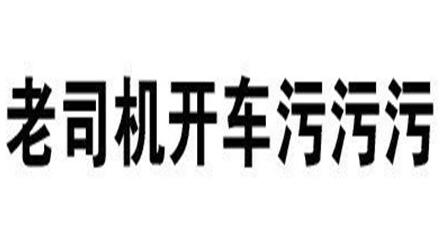 老司机开车污污污